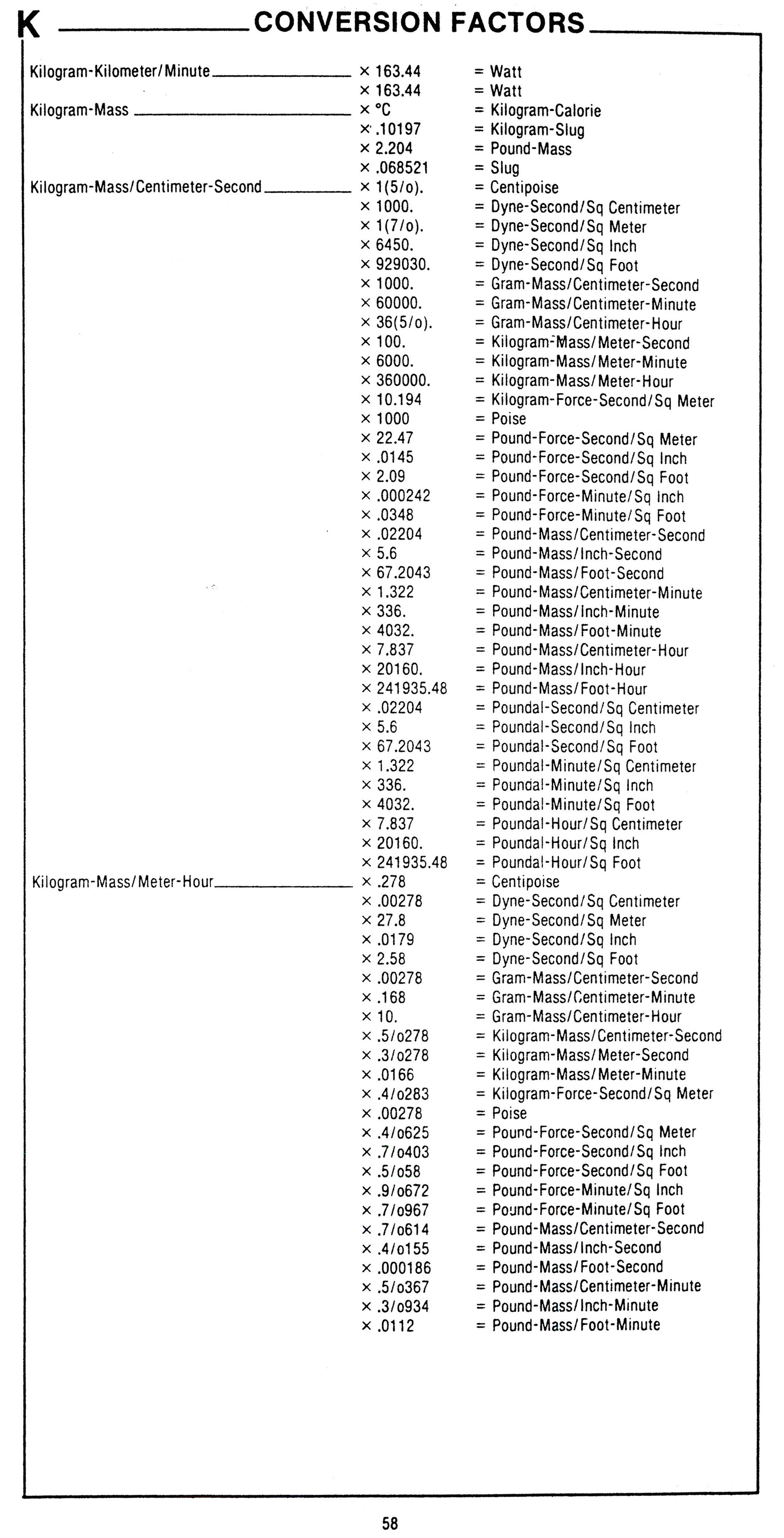 K CONVERSION FACTORS

| | | |
|---|---|---|
| Kilogram-Kilometer/Minute | × 163.44 | = Watt |
| | × 163.44 | = Watt |
| Kilogram-Mass | × °C | = Kilogram-Calorie |
| | × .10197 | = Kilogram-Slug |
| | × 2.204 | = Pound-Mass |
| | × .068521 | = Slug |
| Kilogram-Mass/Centimeter-Second | × 1(5/o). | = Centipoise |
| | × 1000. | = Dyne-Second/Sq Centimeter |
| | × 1(7/o). | = Dyne-Second/Sq Meter |
| | × 6450. | = Dyne-Second/Sq Inch |
| | × 929030. | = Dyne-Second/Sq Foot |
| | × 1000. | = Gram-Mass/Centimeter-Second |
| | × 60000. | = Gram-Mass/Centimeter-Minute |
| | × 36(5/o). | = Gram-Mass/Centimeter-Hour |
| | × 100. | = Kilogram-Mass/Meter-Second |
| | × 6000. | = Kilogram-Mass/Meter-Minute |
| | × 360000. | = Kilogram-Mass/Meter-Hour |
| | × 10.194 | = Kilogram-Force-Second/Sq Meter |
| | × 1000 | = Poise |
| | × 22.47 | = Pound-Force-Second/Sq Meter |
| | × .0145 | = Pound-Force-Second/Sq Inch |
| | × 2.09 | = Pound-Force-Second/Sq Foot |
| | × .000242 | = Pound-Force-Minute/Sq Inch |
| | × .0348 | = Pound-Force-Minute/Sq Foot |
| | × .02204 | = Pound-Mass/Centimeter-Second |
| | × 5.6 | = Pound-Mass/Inch-Second |
| | × 67.2043 | = Pound-Mass/Foot-Second |
| | × 1.322 | = Pound-Mass/Centimeter-Minute |
| | × 336. | = Pound-Mass/Inch-Minute |
| | × 4032. | = Pound-Mass/Foot-Minute |
| | × 7.837 | = Pound-Mass/Centimeter-Hour |
| | × 20160. | = Pound-Mass/Inch-Hour |
| | × 241935.48 | = Pound-Mass/Foot-Hour |
| | × .02204 | = Poundal-Second/Sq Centimeter |
| | × 5.6 | = Poundal-Second/Sq Inch |
| | × 67.2043 | = Poundal-Second/Sq Foot |
| | × 1.322 | = Poundal-Minute/Sq Centimeter |
| | × 336. | = Poundal-Minute/Sq Inch |
| | × 4032. | = Poundal-Minute/Sq Foot |
| | × 7.837 | = Poundal-Hour/Sq Centimeter |
| | × 20160. | = Poundal-Hour/Sq Inch |
| | × 241935.48 | = Poundal-Hour/Sq Foot |
| Kilogram-Mass/Meter-Hour | × .278 | = Centipoise |
| | × .00278 | = Dyne-Second/Sq Centimeter |
| | × 27.8 | = Dyne-Second/Sq Meter |
| | × .0179 | = Dyne-Second/Sq Inch |
| | × 2.58 | = Dyne-Second/Sq Foot |
| | × .00278 | = Gram-Mass/Centimeter-Second |
| | × .168 | = Gram-Mass/Centimeter-Minute |
| | × 10. | = Gram-Mass/Centimeter-Hour |
| | × .5/o278 | = Kilogram-Mass/Centimeter-Second |
| | × .3/o278 | = Kilogram-Mass/Meter-Second |
| | × .0166 | = Kilogram-Mass/Meter-Minute |
| | × .4/o283 | = Kilogram-Force-Second/Sq Meter |
| | × .00278 | = Poise |
| | × .4/o625 | = Pound-Force-Second/Sq Meter |
| | × .7/o403 | = Pound-Force-Second/Sq Inch |
| | × .5/o58 | = Pound-Force-Second/Sq Foot |
| | × .9/o672 | = Pound-Force-Minute/Sq Inch |
| | × .7/o967 | = Pound-Force-Minute/Sq Foot |
| | × .7/o614 | = Pound-Mass/Centimeter-Second |
| | × .4/o155 | = Pound-Mass/Inch-Second |
| | × .000186 | = Pound-Mass/Foot-Second |
| | × .5/o367 | = Pound-Mass/Centimeter-Minute |
| | × .3/o934 | = Pound-Mass/Inch-Minute |
| | × .0112 | = Pound-Mass/Foot-Minute |

58